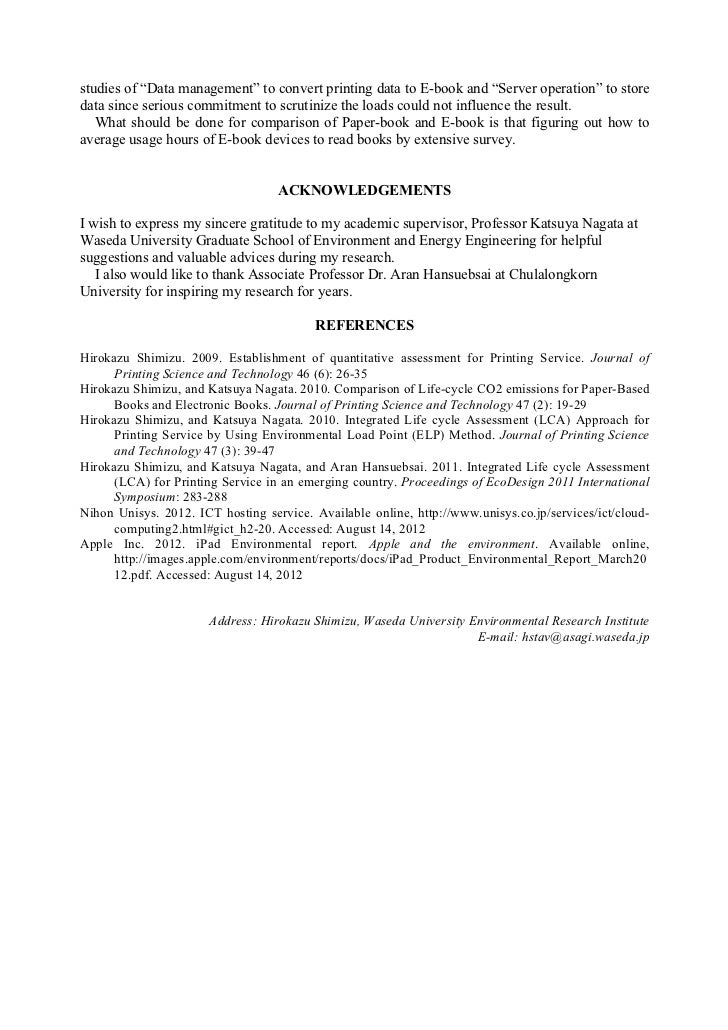 studies of “Data management” to convert printing data to E-book and “Server operation” to store data since serious commitment to scrutinize the loads could not influence the result.

What should be done for comparison of Paper-book and E-book is that figuring out how to average usage hours of E-book devices to read books by extensive survey.

ACKNOWLEDGEMENTS

I wish to express my sincere gratitude to my academic supervisor, Professor Katsuya Nagata at Waseda University Graduate School of Environment and Energy Engineering for helpful suggestions and valuable advices during my research.

I also would like to thank Associate Professor Dr. Aran Hansuebsai at Chulalongkorn University for inspiring my research for years.

REFERENCES

Hirokazu Shimizu. 2009. Establishment of quantitative assessment for Printing Service. Journal of Printing Science and Technology 46 (6): 26-35
Hirokazu Shimizu, and Katsuya Nagata. 2010. Comparison of Life-cycle CO2 emissions for Paper-Based Books and Electronic Books. Journal of Printing Science and Technology 47 (2): 19-29
Hirokazu Shimizu, and Katsuya Nagata. 2010. Integrated Life cycle Assessment (LCA) Approach for Printing Service by Using Environmental Load Point (ELP) Method. Journal of Printing Science and Technology 47 (3): 39-47
Hirokazu Shimizu, and Katsuya Nagata, and Aran Hansuebsai. 2011. Integrated Life cycle Assessment (LCA) for Printing Service in an emerging country. Proceedings of EcoDesign 2011 International Symposium: 283-288
Nihon Unisys. 2012. ICT hosting service. Available online, http://www.unisys.co.jp/services/ict/cloud-computing2.html#gict_h2-20. Accessed: August 14, 2012
Apple Inc. 2012. iPad Environmental report. Apple and the environment. Available online, http://images.apple.com/environment/reports/docs/iPad_Product_Environmental_Report_March2012.pdf. Accessed: August 14, 2012

Address: Hirokazu Shimizu, Waseda University Environmental Research Institute
E-mail: hstav@asagi.waseda.jp